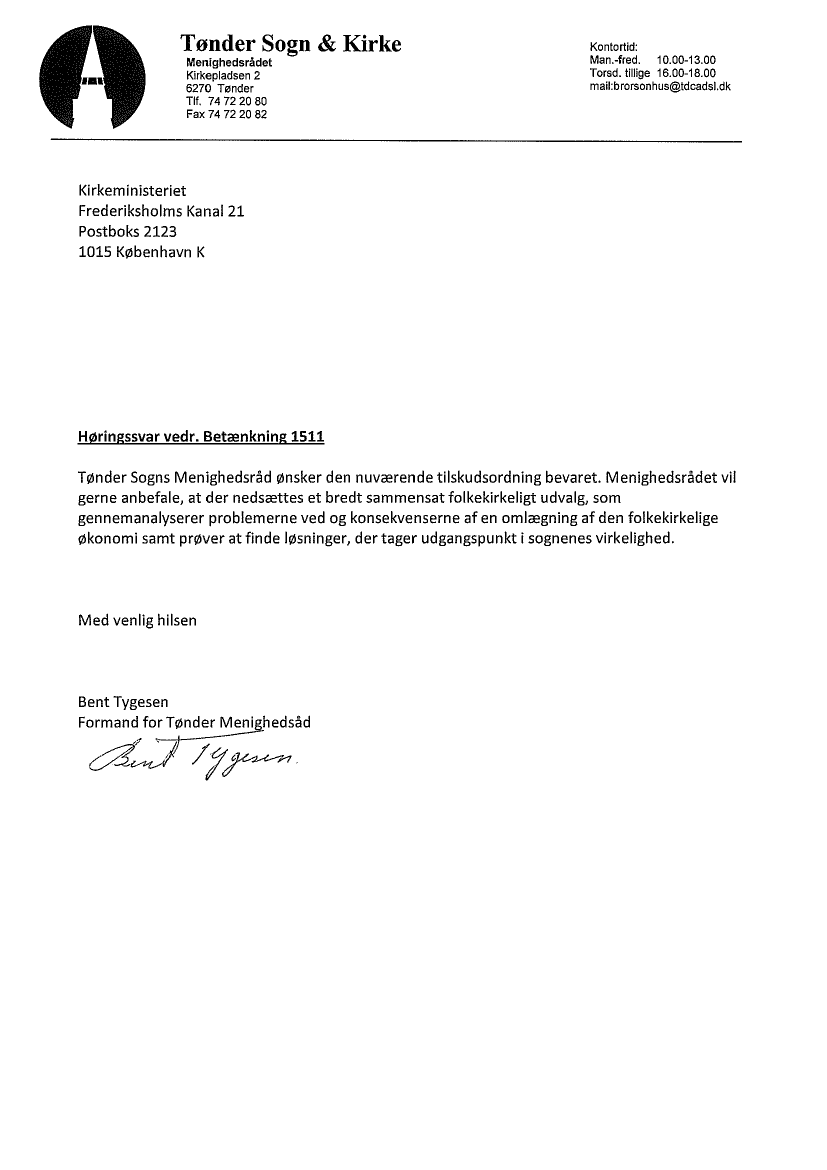 Tønder Sogn & Kirke
Menighedsrådet
Kirkepladsen 2
6270 Tønder
Tlf. 74 72 20 80
Fax 74 72 20 82

Kontortid:
Man.-fred. 10.00-13.00
Torsd. tillige 16.00-18.00
mail:brorsonhus@tdcadsl.dk

Kirkeministeriet
Frederiksholms Kanal 21
Postboks 2123
1015 København K

Høringssvar vedr. Betænkning 1511

Tønder Sogns Menighedsråd ønsker den nuværende tilskudsordning bevaret. Menighedsrådet vil gerne anbefale, at der nedsættes et bredt sammensat folkekirkeligt udvalg, som gennemanalyserer problemerne ved og konsekvenserne af en omlægning af den folkekirkelige økonomi samt prøver at finde løsninger, der tager udgangspunkt i sognenes virkelighed.

Med venlig hilsen

Bent Tygesen
Formand for Tønder Menighedsåd
Bent Tygesen.